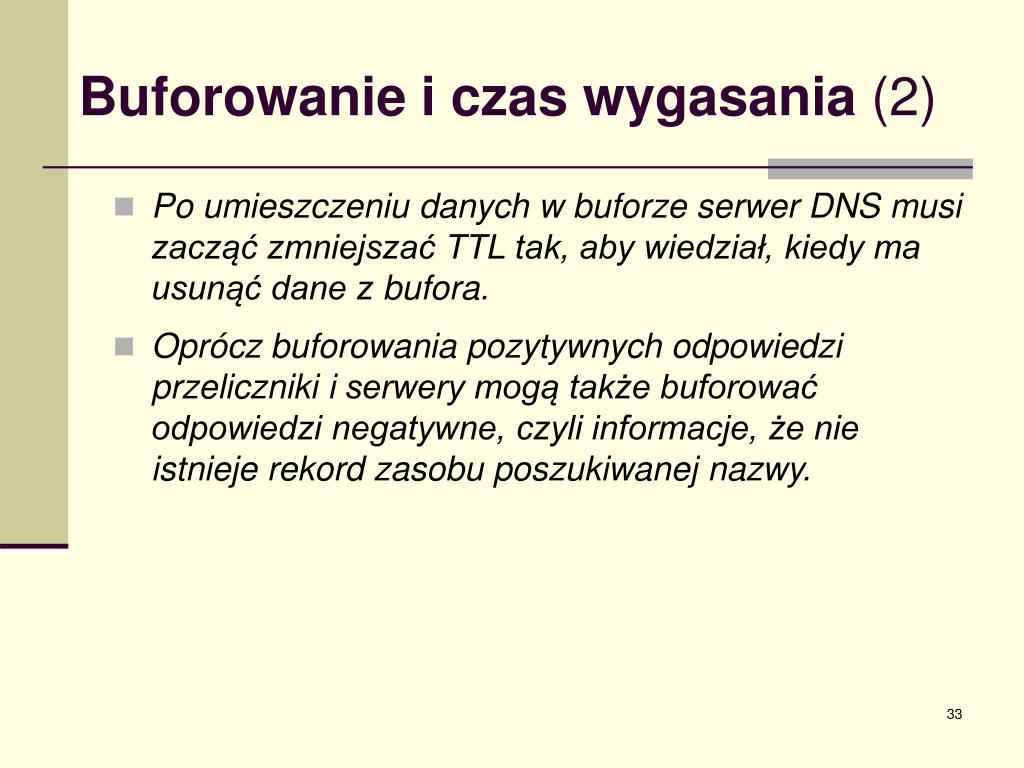 Buforowanie i czas wygasania (2)

Po umieszczeniu danych w buforze serwer DNS musi zacząć zmniejszać TTL tak, aby wiedział, kiedy ma usunąć dane z bufora.

Oprócz buforowania pozytywnych odpowiedzi przeliczniki i serwery mogą także buforować odpowiedzi negatywne, czyli informacje, że nie istnieje rekord zasobu poszukiwanej nazwy.

33